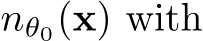 $n_{\theta_0}(\mathbf{x})$ with